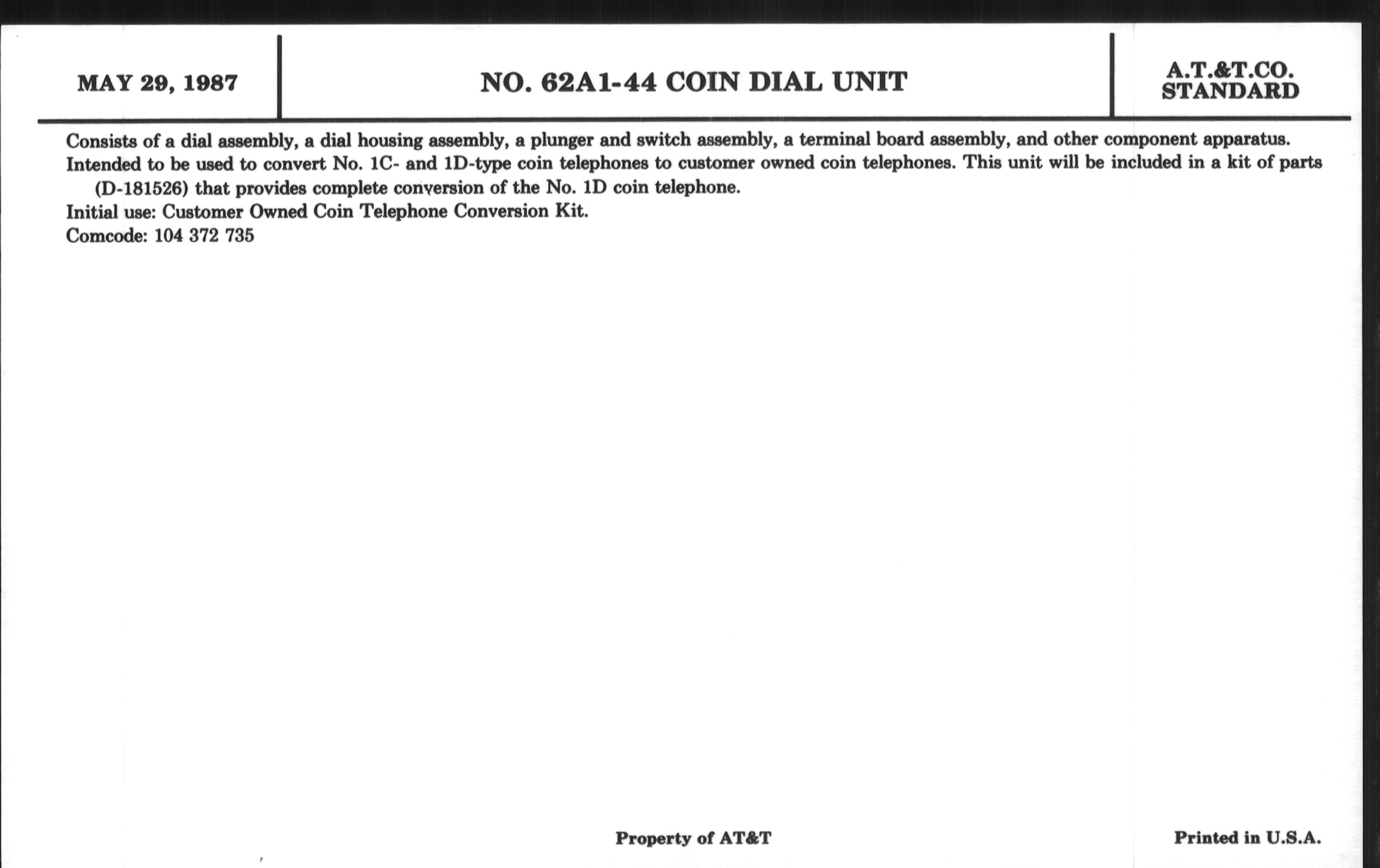 MAY 29, 1987

NO. 62A1-44 COIN DIAL UNIT

A.T.&T.CO.
STANDARD

Consists of a dial assembly, a dial housing assembly, a plunger and switch assembly, a terminal board assembly, and other component apparatus.
Intended to be used to convert No. 1C- and 1D-type coin telephones to customer owned coin telephones. This unit will be included in a kit of parts (D-181526) that provides complete conversion of the No. 1D coin telephone.
Initial use: Customer Owned Coin Telephone Conversion Kit.
Comcode: 104 372 735

Property of AT&T

Printed in U.S.A.